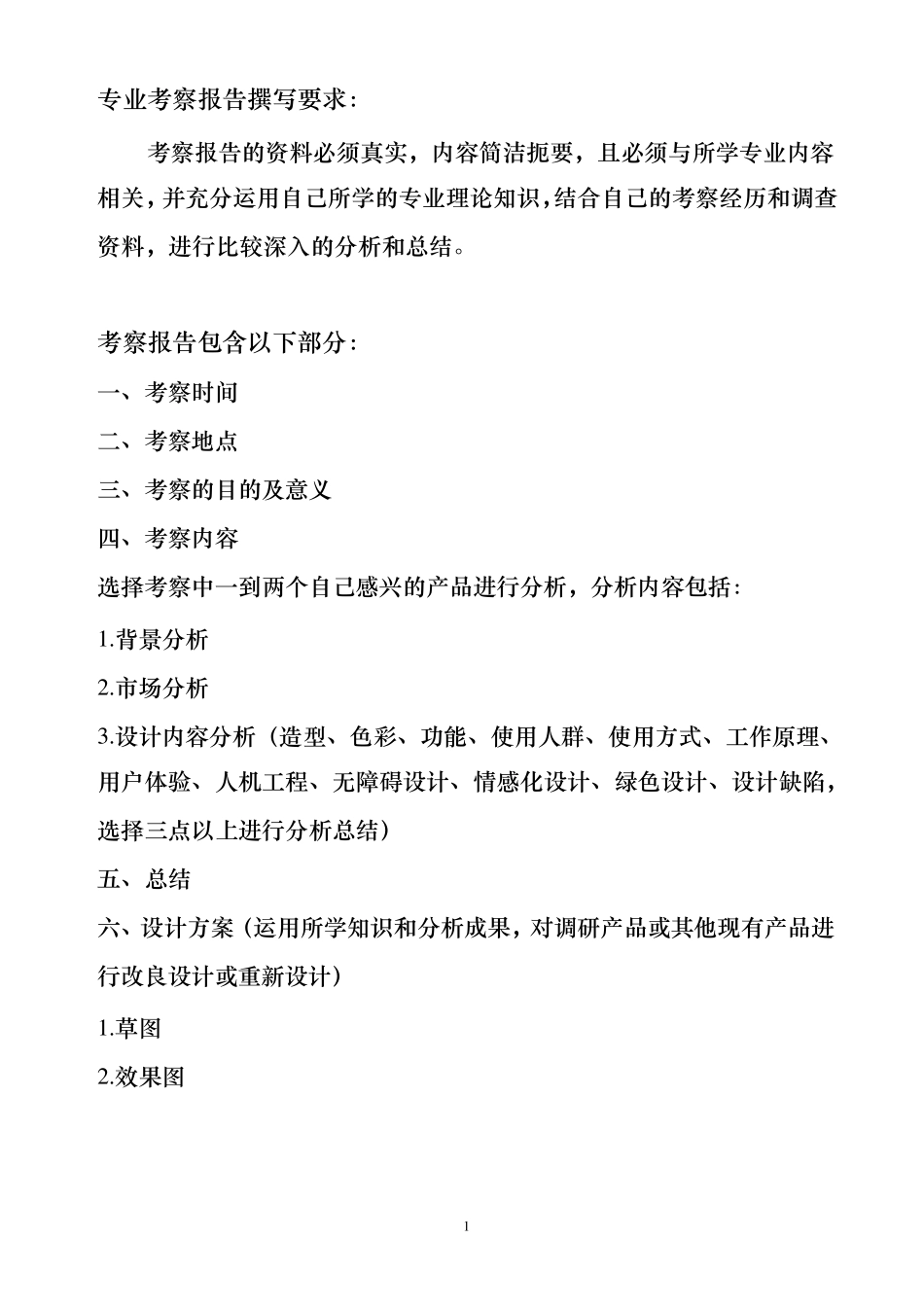 专业考察报告撰写要求：

考察报告的资料必须真实，内容简洁扼要，且必须与所学专业内容相关，并充分运用自己所学的专业理论知识，结合自己的考察经历和调查资料，进行比较深入的分析和总结。

考察报告包含以下部分：

一、考察时间

二、考察地点

三、考察的目的及意义

四、考察内容

选择考察中一到两个自己感兴的产品进行分析，分析内容包括：

1.背景分析

2.市场分析

3.设计内容分析（造型、色彩、功能、使用人群、使用方式、工作原理、用户体验、人机工程、无障碍设计、情感化设计、绿色设计、设计缺陷，选择三点以上进行分析总结）

五、总结

六、设计方案（运用所学知识和分析成果，对调研产品或其他现有产品进行改良设计或重新设计）

1.草图

2.效果图

1